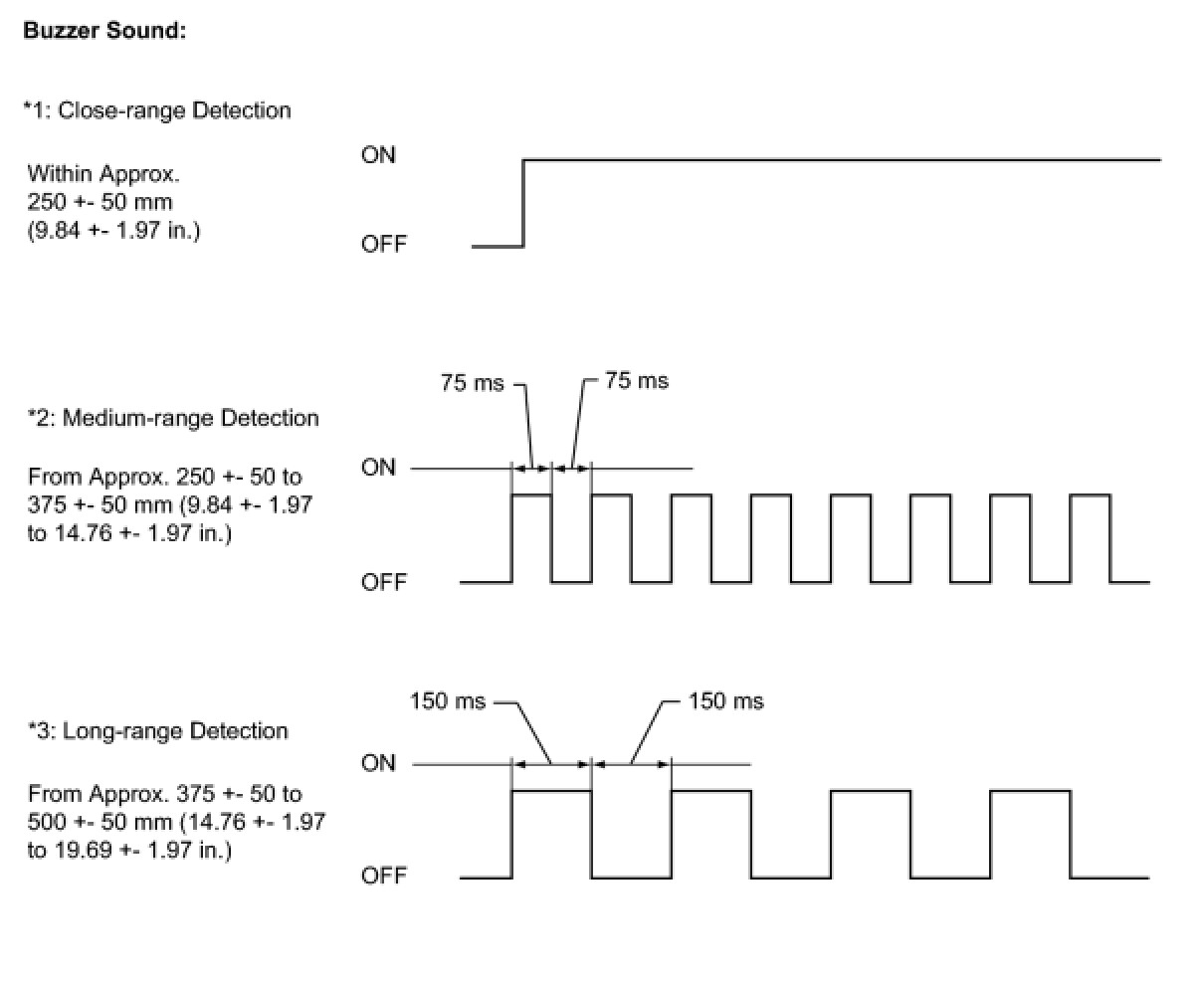 Buzzer Sound:

*1: Close-range Detection

Within Approx. 250 +- 50 mm (9.84 +- 1.97 in.)

ON

OFF

*2: Medium-range Detection

From Approx. 250 +- 50 to 375 +- 50 mm (9.84 +- 1.97 to 14.76 +- 1.97 in.)

75 ms

75 ms

ON

OFF

*3: Long-range Detection

From Approx. 375 +- 50 to 500 +- 50 mm (14.76 +- 1.97 to 19.69 +- 1.97 in.)

150 ms

150 ms

ON

OFF